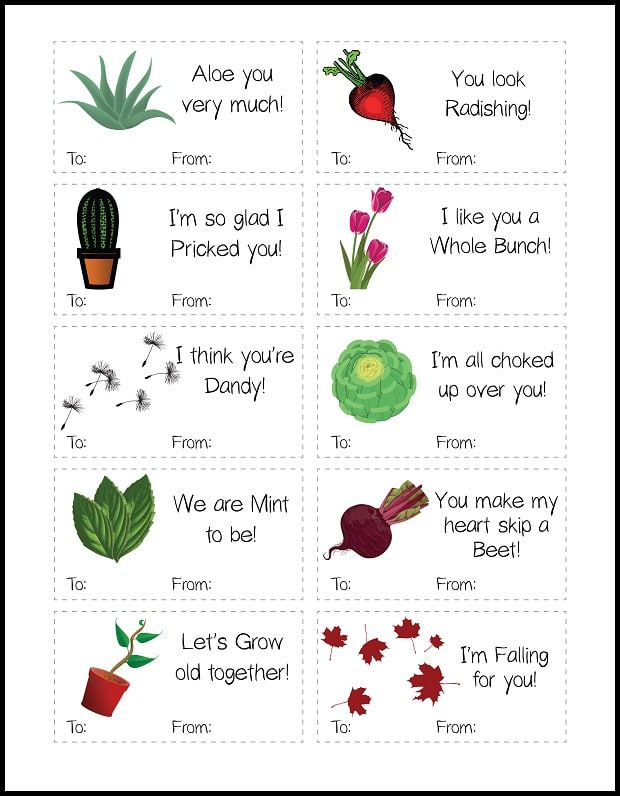 Aloe you very much!

To: From:

I'm so glad I Pricked you!

To: From:

I think you're Dandy!

To: From:

We are Mint to be!

To: From:

Let's Grow old together!

To: From:

You look Radishing!

To: From:

I like you a Whole Bunch!

To: From:

I'm all choked up over you!

To: From:

You make my heart skip a Beet!

To: From:

I'm Falling for you!

To: From: